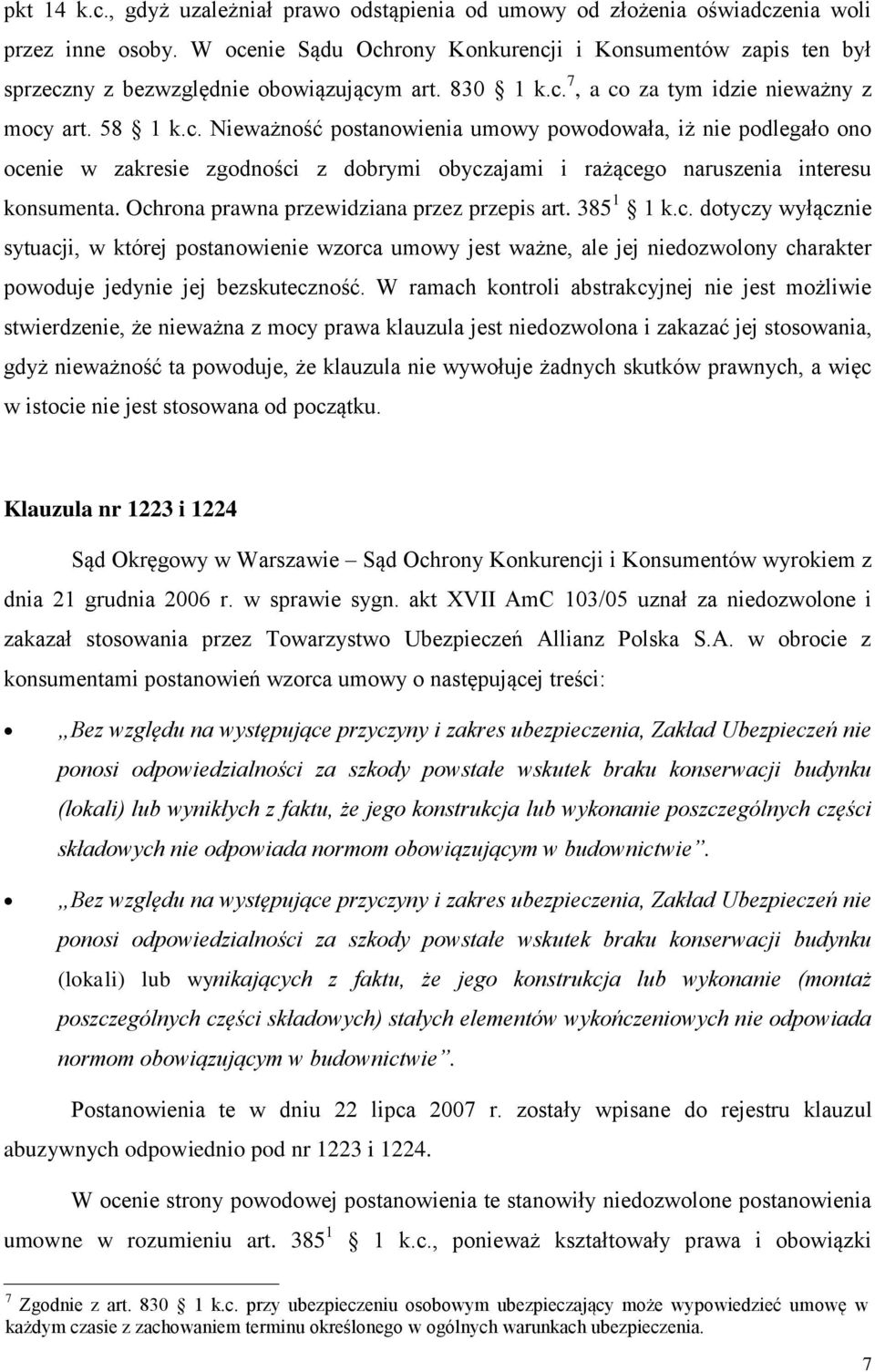 pkt 14 k.c., gdyż uzależniał prawo odstąpienia od umowy od złożenia oświadczenia woli przez inne osoby. W ocenie Sądu Ochrony Konkurencji i Konsumentów zapis ten był sprzeczny z bezwzględnie obowiązującym art. 830 § 1 k.c.$^7$, a co za tym idzie nieważny z mocy art. 58 § 1 k.c. Nieważność postanowienia umowy powodowała, iż nie podlegało ono ocenie w zakresie zgodności z dobrymi obyczajami i rażącego naruszenia interesu konsumenta. Ochrona prawna przewidziana przez przepis art. 385$^1$ § 1 k.c. dotyczy wyłącznie sytuacji, w której postanowienie wzorca umowy jest ważne, ale jej niedozwolony charakter powoduje jedynie jej bezskuteczność. W ramach kontroli abstrakcyjnej nie jest możliwie stwierdzenie, że nieważna z mocy prawa klauzula jest niedozwolona i zakazać jej stosowania, gdyż nieważność ta powoduje, że klauzula nie wywołuje żadnych skutków prawnych, a więc w istocie nie jest stosowana od początku.

Klauzula nr 1223 i 1224

Sąd Okręgowy w Warszawie – Sąd Ochrony Konkurencji i Konsumentów wyrokiem z dnia 21 grudnia 2006 r. w sprawie sygn. akt XVII AmC 103/05 uznał za niedozwolone i zakazał stosowania przez Towarzystwo Ubezpieczeń Allianz Polska S.A. w obrocie z konsumentami postanowień wzorca umowy o następującej treści:

• „Bez względu na występujące przyczyny i zakres ubezpieczenia, Zakład Ubezpieczeń nie ponosi odpowiedzialności za szkody powstałe wskutek braku konserwacji budynku (lokali) lub wynikłych z faktu, że jego konstrukcja lub wykonanie poszczególnych części składowych nie odpowiada normom obowiązującym w budownictwie”.

• „Bez względu na występujące przyczyny i zakres ubezpieczenia, Zakład Ubezpieczeń nie ponosi odpowiedzialności za szkody powstałe wskutek braku konserwacji budynku (lokali) lub wynikających z faktu, że jego konstrukcja lub wykonanie (montaż poszczególnych części składowych) stałych elementów wykończeniowych nie odpowiada normom obowiązującym w budownictwie”.

Postanowienia te w dniu 22 lipca 2007 r. zostały wpisane do rejestru klauzul abuzywnych odpowiednio pod nr 1223 i 1224.

W ocenie strony powodowej postanowienia te stanowiły niedozwolone postanowienia umowne w rozumieniu art. 385$^1$ § 1 k.c., ponieważ kształtowały prawa i obowiązki

$^7$ Zgodnie z art. 830 § 1 k.c. przy ubezpieczeniu osobowym ubezpieczający może wypowiedzieć umowę w każdym czasie z zachowaniem terminu określonego w ogólnych warunkach ubezpieczenia.

7